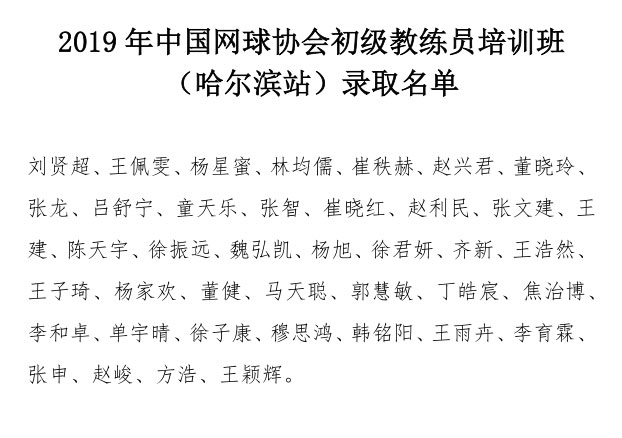 2019 年中国网球协会初级教练员培训班
（哈尔滨站）录取名单

刘贤超、王佩雯、杨星蜜、林均儒、崔秩赫、赵兴君、董晓玲、张龙、吕舒宁、童天乐、张智、崔晓红、赵利民、张文建、王建、陈天宇、徐振远、魏弘凯、杨旭、徐君妍、齐新、王浩然、王子琦、杨家欢、董健、马天聪、郭慧敏、丁皓宸、焦治博、李和卓、单宇晴、徐子康、穆思鸿、韩铭阳、王雨卉、李育霖、张申、赵峻、方浩、王颖辉。